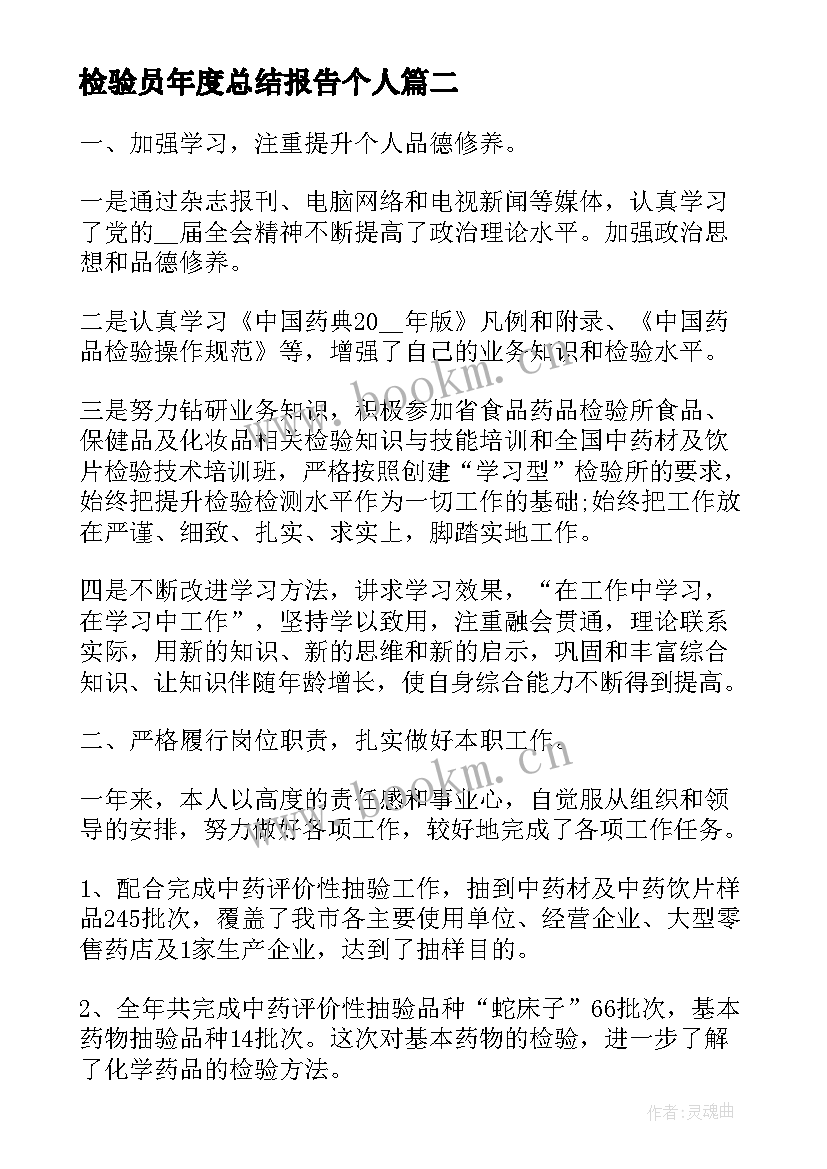 检验员年度总结报告个人篇二

一、加强学习，注重提升个人品德修养。

一是通过杂志报刊、电脑网络和电视新闻等媒体，认真学习了党的__届全会精神不断提高了政治理论水平。加强政治思想和品德修养。

二是认真学习《中国药典20__年版》凡例和附录、《中国药品检验操作规范》等，增强了自己的业务知识和检验水平。

三是努力钻研业务知识，积极参加省食品药品检验所食品、保健品及化妆品相关检验知识与技能培训和全国中药材及饮片检验技术培训班，严格按照创建“学习型”检验所的要求，始终把提升检验检测水平作为一切工作的基础;始终把工作放在严谨、细致、扎实、求实上，脚踏实地工作。

四是不断改进学习方法，讲求学习效果，“在工作中学习，在学习中工作”，坚持学以致用，注重融会贯通，理论联系实际，用新的知识、新的思维和新的启示，巩固和丰富综合知识、让知识伴随年龄增长，使自身综合能力不断得到提高。

二、严格履行岗位职责，扎实做好本职工作。

一年来，本人以高度的责任感和事业心，自觉服从组织和领导的安排，努力做好各项工作，较好地完成了各项工作任务。

1、配合完成中药评价性抽验工作，抽到中药材及中药饮片样品245批次，覆盖了我市各主要使用单位、经营企业、大型零售药店及1家生产企业，达到了抽样目的。

2、全年共完成中药评价性抽验品种“蛇床子”66批次，基本药物抽验品种14批次。这次对基本药物的检验，进一步了解了化学药品的检验方法。

www.bookm.cn

www.bookm.cn

作者：灵魂曲